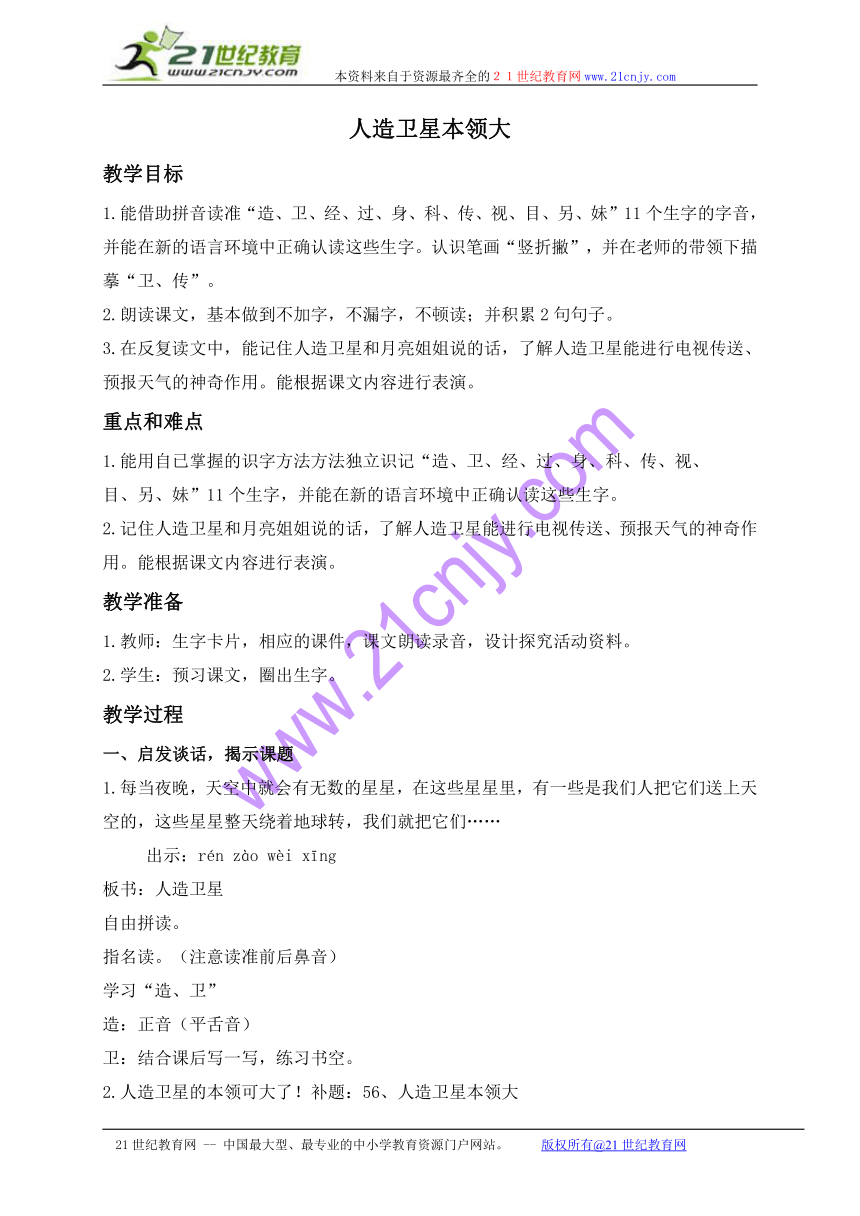 21世纪教育
www.21cnjy.com
本资料来自于资源最齐全的２１世纪教育网www.21cnjy.com

人造卫星本领大

教学目标

1.能借助拼音读准“造、卫、经、过、身、科、传、视、目、另、妹”11个生字的字音，并能在新的语言环境中正确认读这些生字。认识笔画“竖折撇”，并在老师的带领下描摹“卫、传”。

2.朗读课文，基本做到不加字，不漏字，不顿读；并积累2句句子。

3.在反复读文中，能记住人造卫星和月亮姐姐说的话，了解人造卫星能进行电视传送、预报天气的神奇作用。能根据课文内容进行表演。

重点和难点

1.能用自已掌握的识字方法方法独立识记“造、卫、经、过、身、科、传、视、目、另、妹”11个生字，并能在新的语言环境中正确认读这些生字。

2.记住人造卫星和月亮姐姐说的话，了解人造卫星能进行电视传送、预报天气的神奇作用。能根据课文内容进行表演。

教学准备

1.教师：生字卡片，相应的课件，课文朗读录音，设计探究活动资料。

2.学生：预习课文，圈出生字。

教学过程

一、启发谈话，揭示课题

1.每当夜晚，天空中就会有无数的星星，在这些星星里，有一些是我们人把它们送上天空的，这些星星整天绕着地球转，我们就把它们……

出示：rén zào wèi xīng

板书：人造卫星

自由拼读。

指名读。（注意读准前后鼻音）

学习“造、卫”

造：正音（平舌音）

卫：结合课后写一写，练习书空。

2.人造卫星的本领可大了！补题：56、人造卫星本领大

www.21cnjy.com

21世纪教育网 -- 中国最大型、最专业的中小学教育资源门户网站。 版权所有@21世纪教育网